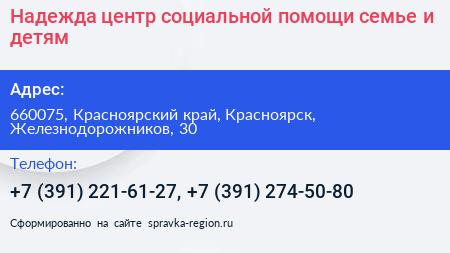 Надежда центр социальной помощи семье и детям

Адрес:

660075, Красноярский край, Красноярск, Железнодорожников, 30

Телефон:

+7 (391) 221-61-27, +7 (391) 274-50-80

Сформированно на сайте spravka-region.ru